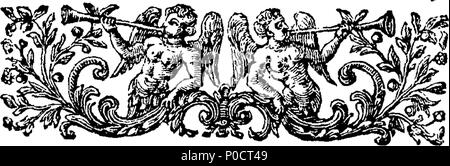 alamy - P0CT49